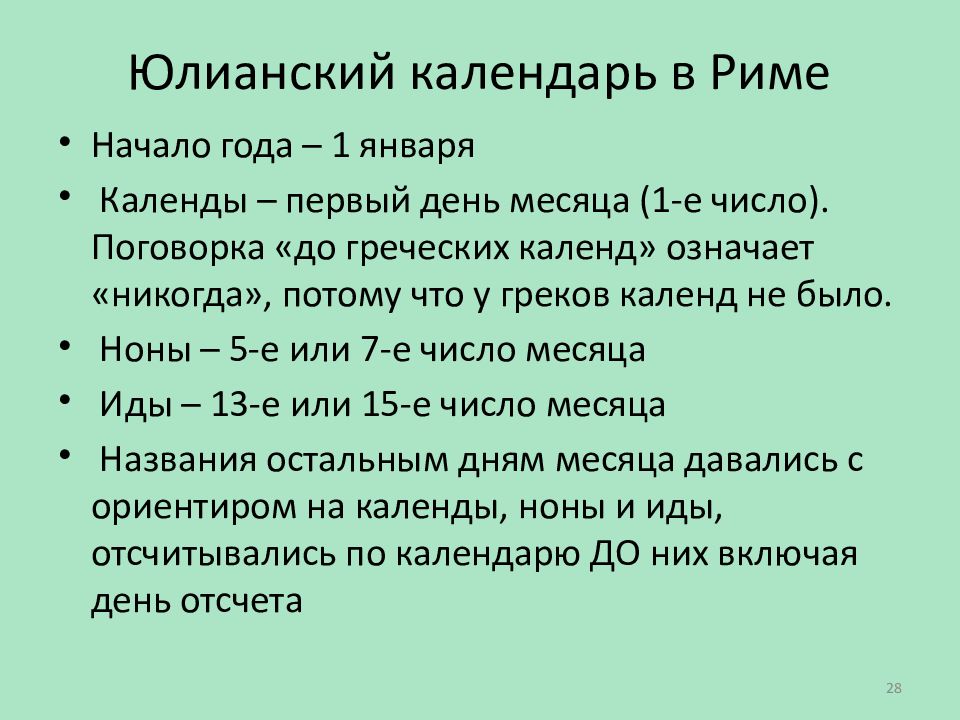 Юлианский календарь в Риме

• Начало года – 1 января

• Календы – первый день месяца (1-е число). Поговорка «до греческих календ» означает «никогда», потому что у греков календ не было.

• Ноны – 5-е или 7-е число месяца

• Иды – 13-е или 15-е число месяца

• Названия остальным дням месяца давались с ориентиром на календы, ноны и иды, отсчитывались по календарю ДО них включая день отсчета

28